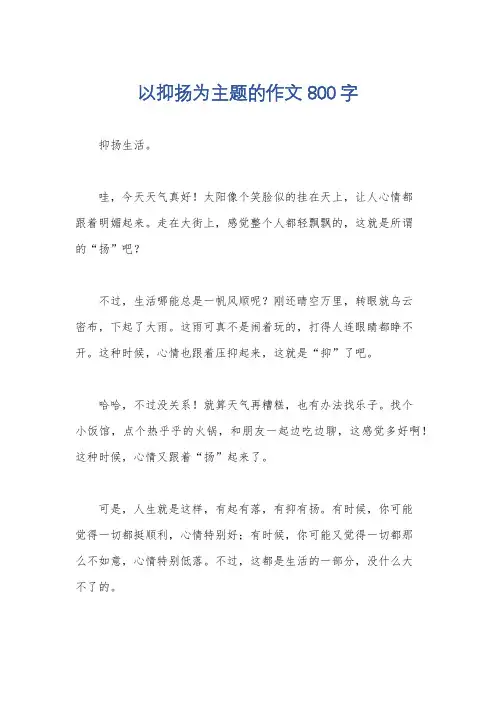 以抑扬为主题的作文 800 字

抑扬生活。

哇，今天天气真好！太阳像个笑脸似的挂在天上，让人心情都跟着明媚起来。走在大街上，感觉整个人都轻飘飘的，这就是所谓的“扬”吧？

不过，生活哪能总是一帆风顺呢？刚还晴空万里，转眼就乌云密布，下起了大雨。这雨可真不是闹着玩的，打得人连眼睛都睁不开。这种时候，心情也跟着压抑起来，这就是“抑”了吧。

哈哈，不过没关系！就算天气再糟糕，也有办法找乐子。找个小饭馆，点个热乎乎的火锅，和朋友一起边吃边聊，这感觉多好啊！这种时候，心情又跟着“扬”起来了。

可是，人生就是这样，有起有落，有抑有扬。有时候，你可能觉得一切都挺顺利，心情特别好；有时候，你可能又觉得一切都那么不如意，心情特别低落。不过，这都是生活的一部分，没什么大不了的。